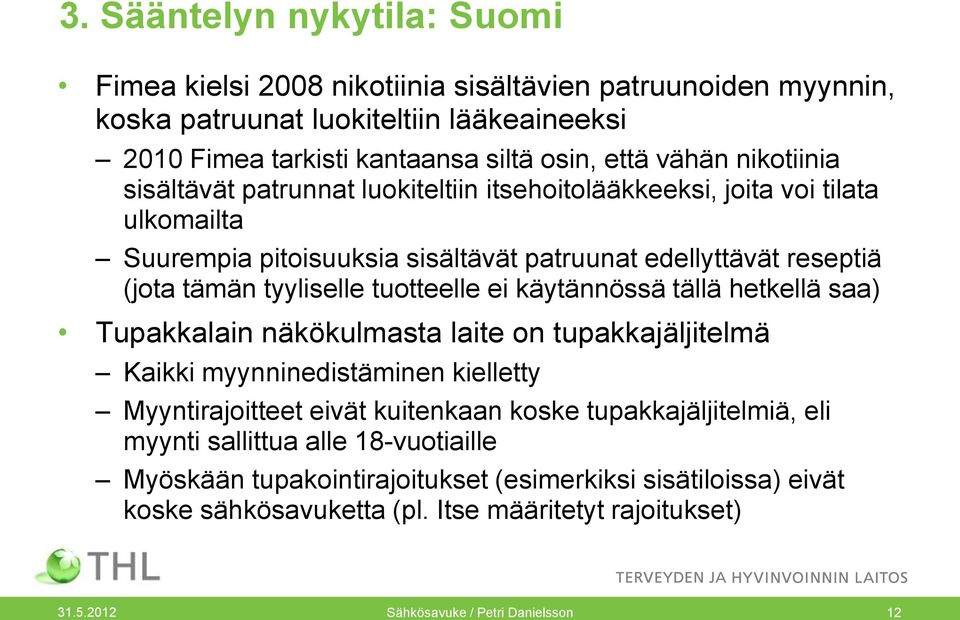 3. Sääntelyn nykytila: Suomi

• Fimea kielsi 2008 nikotiinia sisältävien patruunoiden myynnin, koska patruunat luokiteltiin lääkeaineeksi

– 2010 Fimea tarkisti kantaansa siltä osin, että vähän nikotiinia sisältävät patrunnat luokiteltiin itsehoitolääkkeeksi, joita voi tilata ulkomailta

– Suurempia pitoisuuksia sisältävät patruunat edellyttävät reseptiä (jota tämän tyyliselle tuotteelle ei käytännössä tällä hetkellä saa)

• Tupakkalain näkökulmasta laite on tupakkajäljitelmä

– Kaikki myynninedistäminen kielletty

– Myyntirajoitteet eivät kuitenkaan koske tupakkajäljitelmiä, eli myynti sallittua alle 18-vuotiaille

– Myöskään tupakointirajoitukset (esimerkiksi sisätiloissa) eivät koske sähkösavuketta (pl. Itse määritetyt rajoitukset)

THL

TERVEYDEN JA HYVINVOINNIN LAITOS

31.5.2012 Sähkösavuke / Petri Danielsson 12